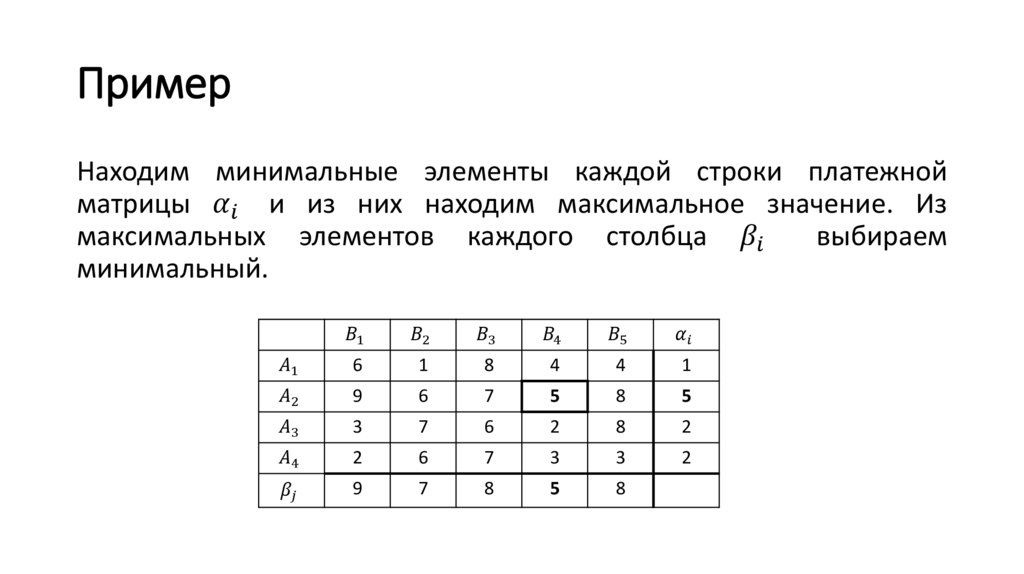 Пример

Находим минимальные элементы каждой строки платежной матрицы $\alpha_i$ и из них находим максимальное значение. Из максимальных элементов каждого столбца $\beta_i$ выбираем минимальный.

|  | $B_1$ | $B_2$ | $B_3$ | $B_4$ | $B_5$ | $\alpha_i$ |
|---|---|---|---|---|---|---|
| $A_1$ | 6 | 1 | 8 | 4 | 4 | 1 |
| $A_2$ | 9 | 6 | 7 | **5** | 8 | **5** |
| $A_3$ | 3 | 7 | 6 | 2 | 8 | 2 |
| $A_4$ | 2 | 6 | 7 | 3 | 3 | 2 |
| $\beta_j$ | 9 | 7 | 8 | **5** | 8 |  |